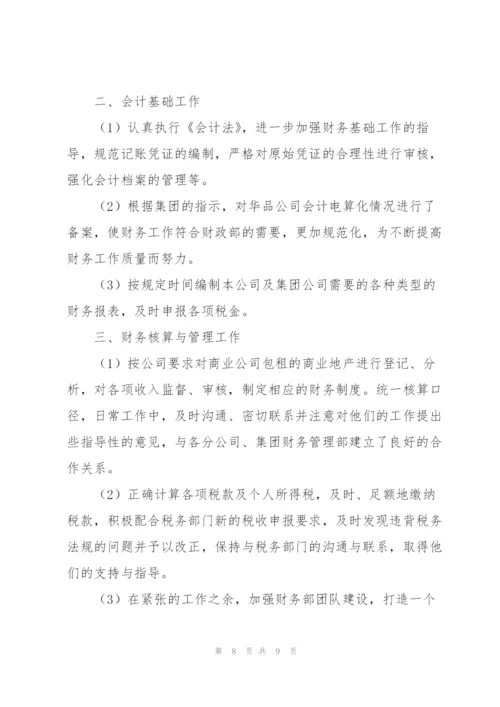 二、会计基础工作

（1）认真执行《会计法》，进一步加强财务基础工作的指导，规范记账凭证的编制，严格对原始凭证的合理性进行审核，强化会计档案的管理等。

（2）根据集团的指示，对华品公司会计电算化情况进行了备案，使财务工作符合财政部的需要，更加规范化，为不断提高财务工作质量而努力。

（3）按规定时间编制本公司及集团公司需要的各种类型的财务报表，及时申报各项税金。

三、财务核算与管理工作

（1）按公司要求对商业公司包租的商业地产进行登记、分析，对各项收入监督、审核，制定相应的财务制度。统一核算口径，日常工作中，及时沟通、密切联系并注意对他们的工作提出些指导性的意见，与各分公司、集团财务管理部建立了良好的合作关系。

（2）正确计算各项税款及个人所得税，及时、足额地缴纳税款，积极配合税务部门新的税收申报要求，及时发现违背税务法规的问题并予以改正，保持与税务部门的沟通与联系，取得他们的支持与指导。

（3）在紧张的工作之余，加强财务部团队建设，打造一个

第 8 页 共 9 页